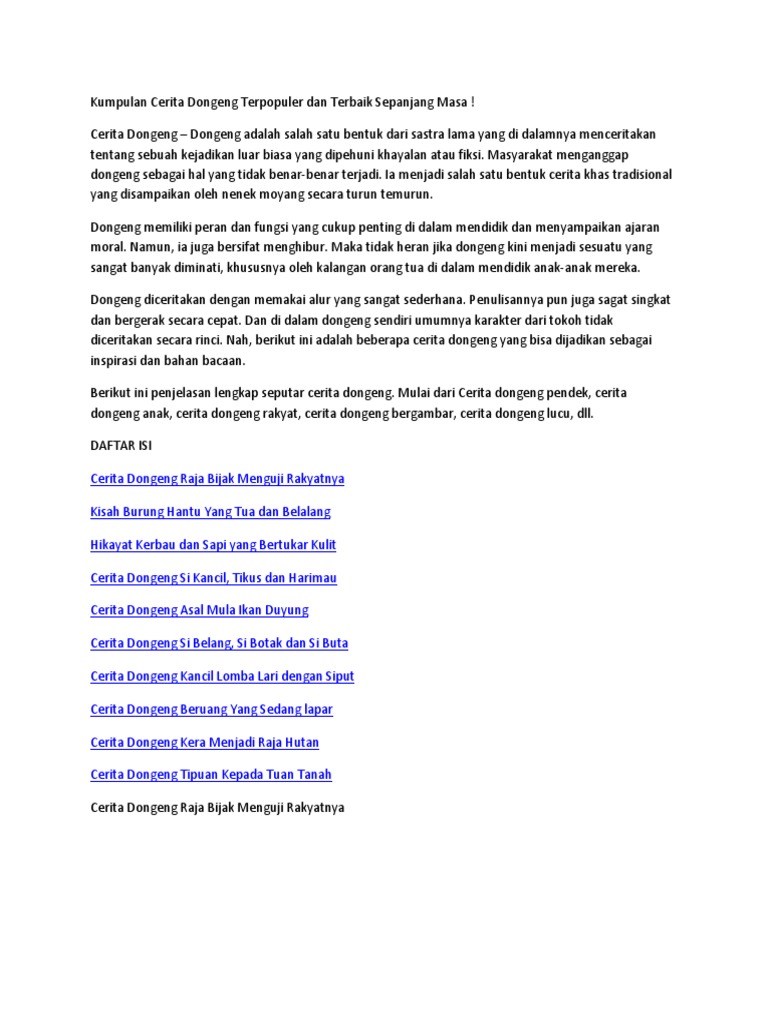 Kumpulan Cerita Dongeng Terpopuler dan Terbaik Sepanjang Masa !

Cerita Dongeng – Dongeng adalah salah satu bentuk dari sastra lama yang di dalamnya menceritakan tentang sebuah kejadikan luar biasa yang dipehuni khayalan atau fiksi. Masyarakat menganggap dongeng sebagai hal yang tidak benar-benar terjadi. Ia menjadi salah satu bentuk cerita khas tradisional yang disampaikan oleh nenek moyang secara turun temurun.

Dongeng memiliki peran dan fungsi yang cukup penting di dalam mendidik dan menyampaikan ajaran moral. Namun, ia juga bersifat menghibur. Maka tidak heran jika dongeng kini menjadi sesuatu yang sangat banyak diminati, khususnya oleh kalangan orang tua di dalam mendidik anak-anak mereka.

Dongeng diceritakan dengan memakai alur yang sangat sederhana. Penulisannya pun juga sagat singkat dan bergerak secara cepat. Dan di dalam dongeng sendiri umumnya karakter dari tokoh tidak diceritakan secara rinci. Nah, berikut ini adalah beberapa cerita dongeng yang bisa dijadikan sebagai inspirasi dan bahan bacaan.

Berikut ini penjelasan lengkap seputar cerita dongeng. Mulai dari Cerita dongeng pendek, cerita dongeng anak, cerita dongeng rakyat, cerita dongeng bergambar, cerita dongeng lucu, dll.

DAFTAR ISI

Cerita Dongeng Raja Bijak Menguji Rakyatnya

Kisah Burung Hantu Yang Tua dan Belalang

Hikayat Kerbau dan Sapi yang Bertukar Kulit

Cerita Dongeng Si Kancil, Tikus dan Harimau

Cerita Dongeng Asal Mula Ikan Duyung

Cerita Dongeng Si Belang, Si Botak dan Si Buta

Cerita Dongeng Kancil Lomba Lari dengan Siput

Cerita Dongeng Beruang Yang Sedang lapar

Cerita Dongeng Kera Menjadi Raja Hutan

Cerita Dongeng Tipuan Kepada Tuan Tanah

Cerita Dongeng Raja Bijak Menguji Rakyatnya